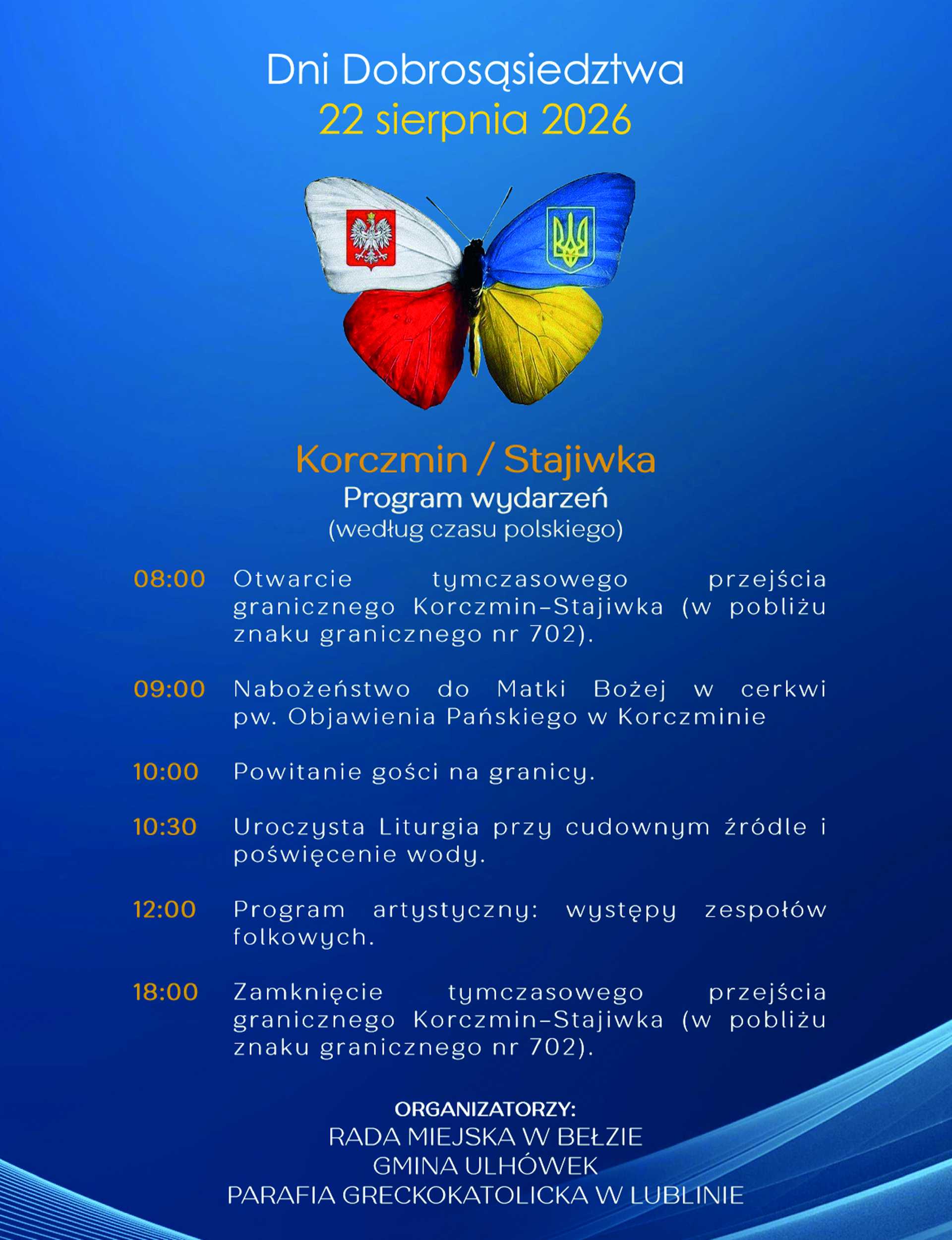 Dni Dobrosąsiedztwa
22 sierpnia 2026

Korczmin / Stajiwka
Program wydarzeń
(według czasu polskiego)

08:00 Otwarcie tymczasowego przejścia granicznego Korczmin–Stajiwka (w pobliżu znaku granicznego nr 702).

09:00 Nabożeństwo do Matki Bożej w cerkwi pw. Objawienia Pańskiego w Korczminie

10:00 Powitanie gości na granicy.

10:30 Uroczysta Liturgia przy cudownym źródle i poświęcenie wody.

12:00 Program artystyczny: występy zespołów folkowych.

18:00 Zamknięcie tymczasowego przejścia granicznego Korczmin–Stajiwka (w pobliżu znaku granicznego nr 702).

ORGANIZATORZY:
RADA MIEJSKA W BEŁZIE
GMINA ULHÓWEK
PARAFIA GRECKOKATOLICKA W LUBLINIE